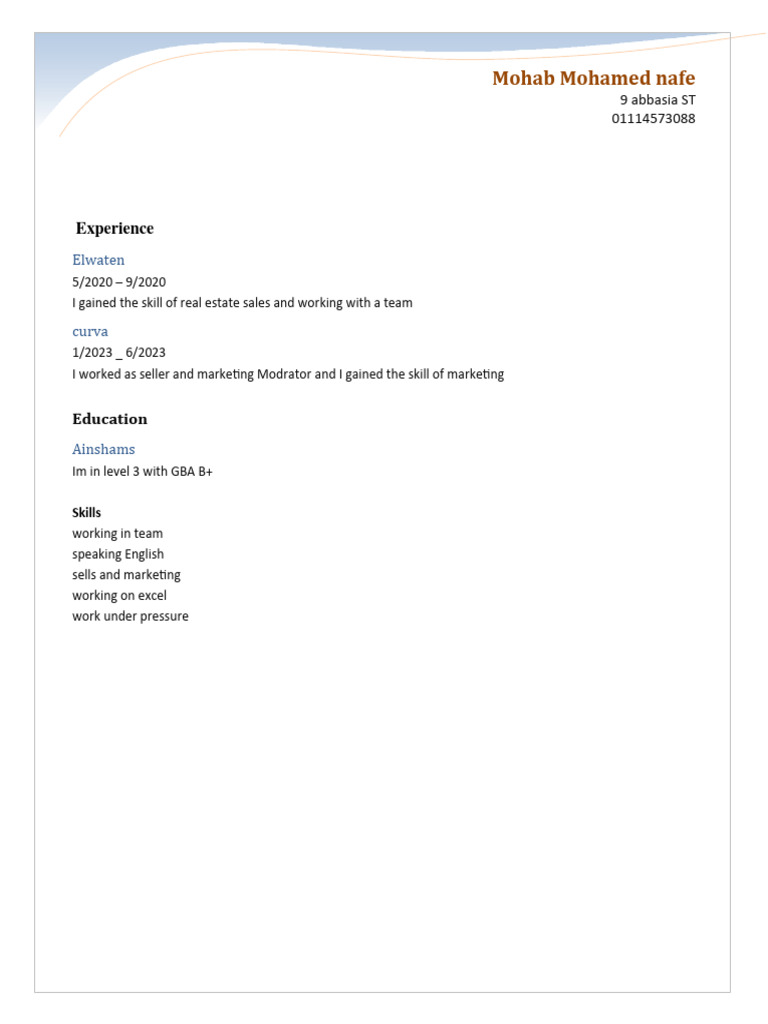 Mohab Mohamed nafe
9 abbasia ST
01114573088

Experience

Elwaten
5/2020 – 9/2020
I gained the skill of real estate sales and working with a team

curva
1/2023 _ 6/2023
I worked as seller and marketing Modrator and I gained the skill of marketing

Education

Ainshams
Im in level 3 with GBA B+

Skills
working in team
speaking English
sells and marketing
working on excel
work under pressure